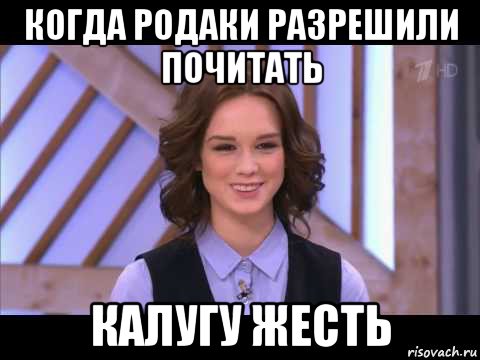 КОГДА РОДАКИ РАЗРЕШИЛИ ПОЧИТАТЬ

1 HD

КАЛУГУ ЖЕСТЬ

risovach.ru